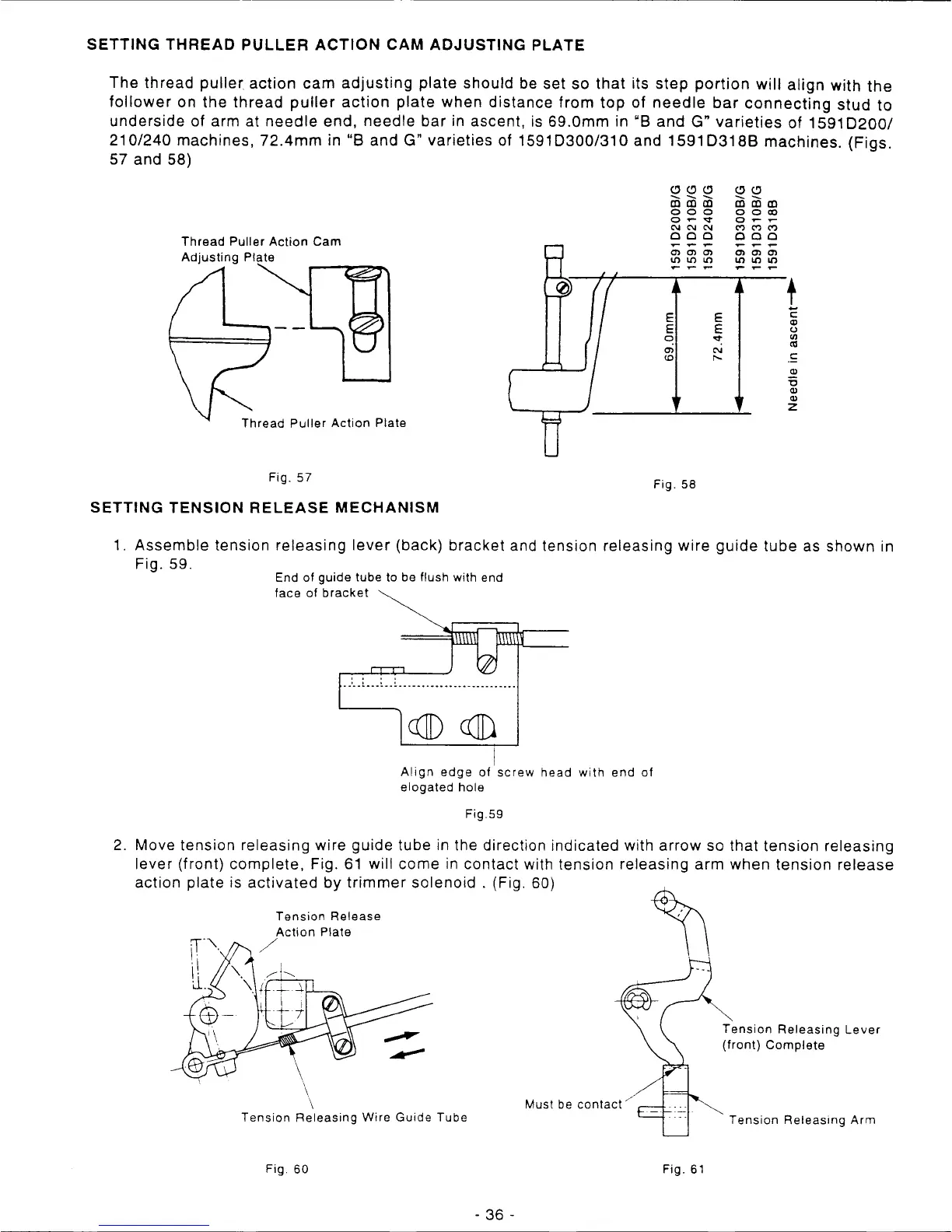 SETTING THREAD PULLER ACTION CAM ADJUSTING PLATE

The thread puller action cam adjusting plate should be set so that its step portion will align with the follower on the thread puller action plate when distance from top of needle bar connecting stud to underside of arm at needle end, needle bar in ascent, is 69.0mm in "B and G" varieties of 1591D200/210/240 machines, 72.4mm in "B and G" varieties of 1591D300/310 and 1591D318B machines. (Figs. 57 and 58)

Thread Puller Action Cam Adjusting Plate

Thread Puller Action Plate

Fig. 57

1591D200B/G
1591D210B/G
1591D240B/G
1591D300B/G
1591D310B/G
1591D318B

69.0mm
72.4mm
Needle in ascent

Fig. 58

SETTING TENSION RELEASE MECHANISM

1. Assemble tension releasing lever (back) bracket and tension releasing wire guide tube as shown in Fig. 59.

End of guide tube to be flush with end face of bracket

Align edge of screw head with end of elogated hole

Fig.59

2. Move tension releasing wire guide tube in the direction indicated with arrow so that tension releasing lever (front) complete, Fig. 61 will come in contact with tension releasing arm when tension release action plate is activated by trimmer solenoid . (Fig. 60)

Tension Release Action Plate

Tension Releasing Wire Guide Tube

Fig. 60

Tension Releasing Lever (front) Complete

Must be contact

Tension Releasing Arm

Fig. 61

- 36 -